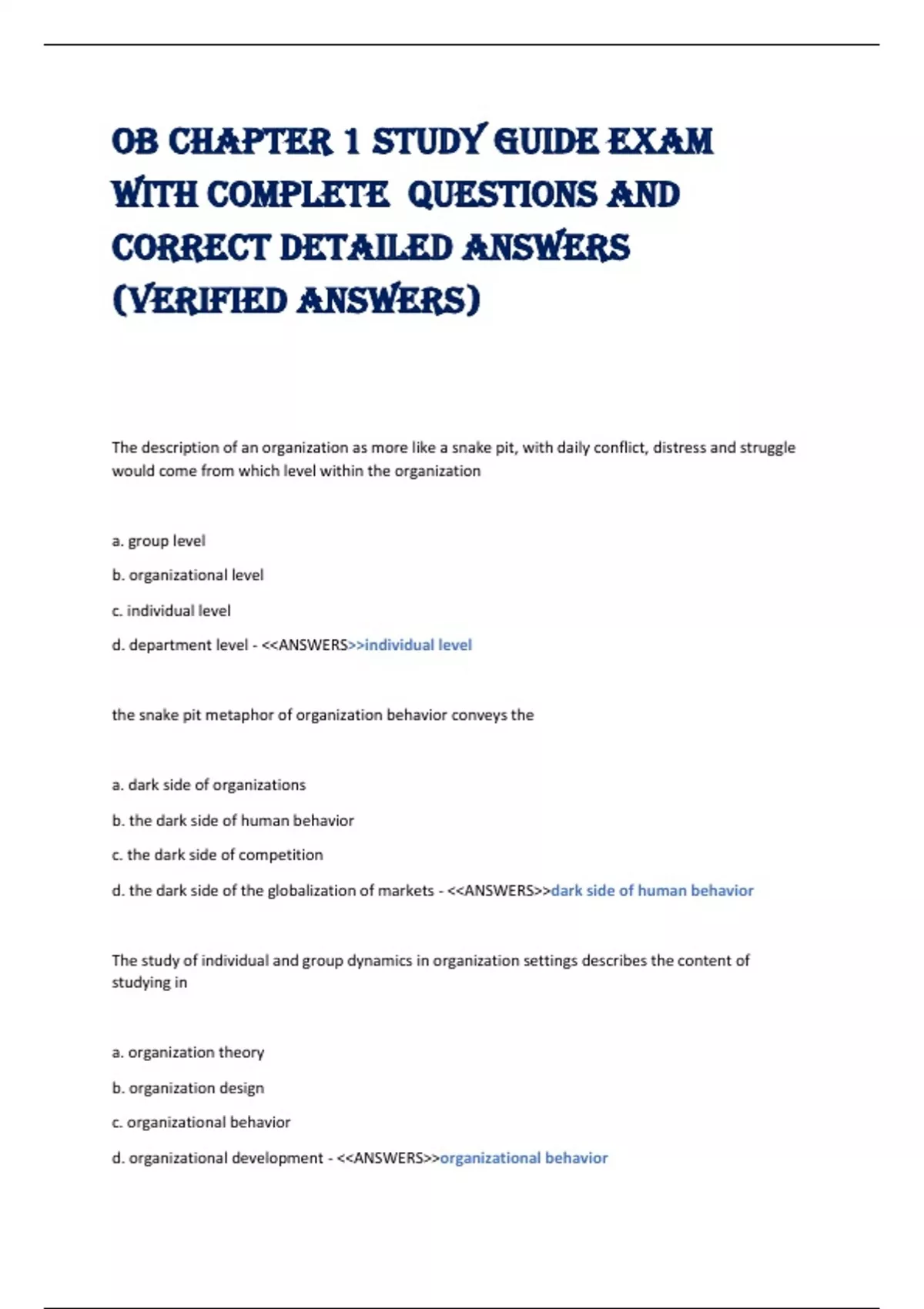 OB CHAPTER 1 STUDY GUIDE EXAM WITH COMPLETE QUESTIONS AND CORRECT DETAILED ANSWERS (VERIFIED ANSWERS)

The description of an organization as more like a snake pit, with daily conflict, distress and struggle would come from which level within the organization

a. group level

b. organizational level

c. individual level

d. department level - <<ANSWERS>>individual level

the snake pit metaphor of organization behavior conveys the

a. dark side of organizations

b. the dark side of human behavior

c. the dark side of competition

d. the dark side of the globalization of markets - <<ANSWERS>>dark side of human behavior

The study of individual and group dynamics in organization settings describes the content of studying in

a. organization theory

b. organization design

c. organizational behavior

d. organizational development - <<ANSWERS>>organizational behavior